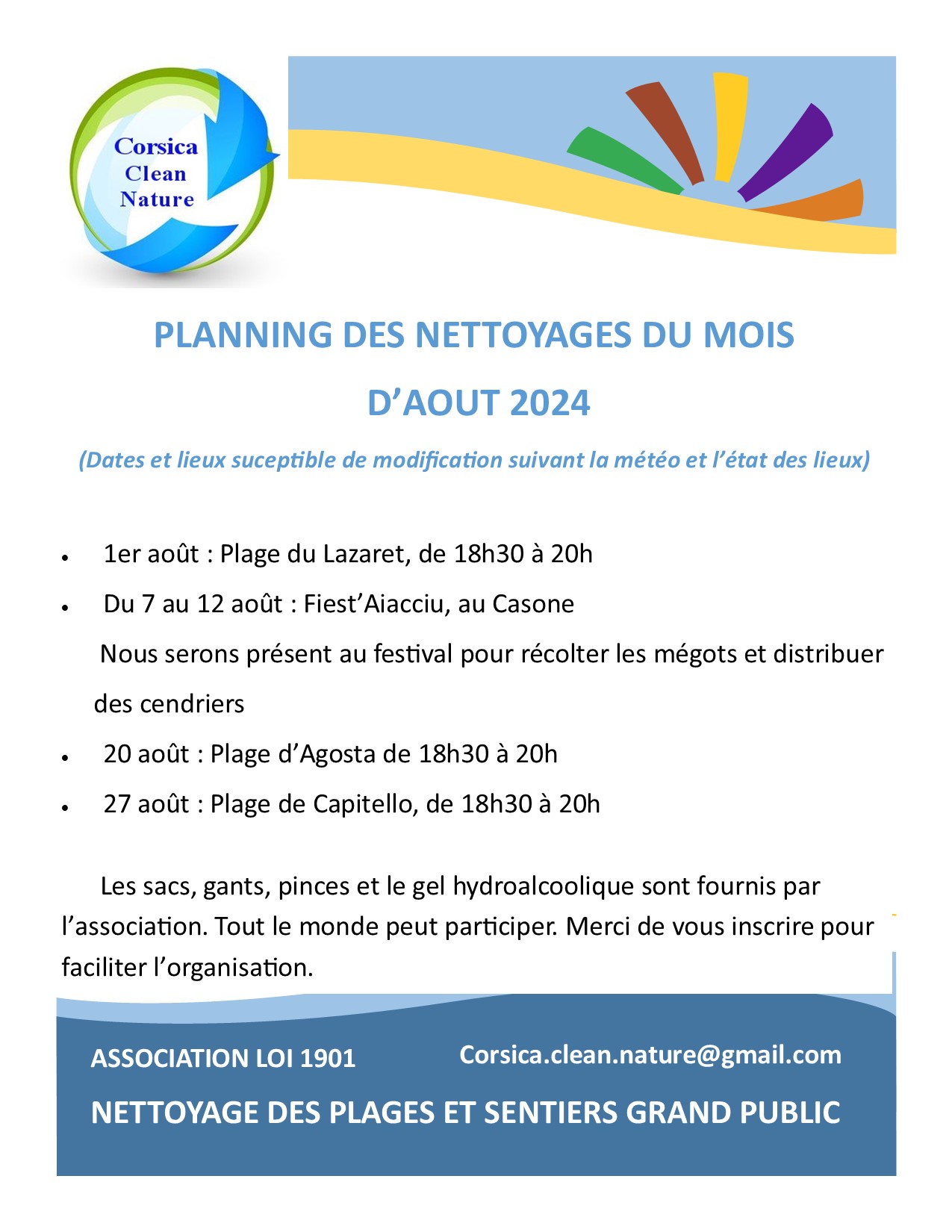 Corsica
Clean
Nature

PLANNING DES NETTOYAGES DU MOIS D'AOUT 2024

(Dates et lieux suceptible de modification suivant la météo et l'état des lieux)

• 1er août : Plage du Lazaret, de 18h30 à 20h
• Du 7 au 12 août : Fiest'Aiacciu, au Casone

Nous serons présent au festival pour récolter les mégots et distribuer des cendriers

• 20 août : Plage d'Agosta de 18h30 à 20h
• 27 août : Plage de Capitello, de 18h30 à 20h

Les sacs, gants, pinces et le gel hydroalcoolique sont fournis par l'association. Tout le monde peut participer. Merci de vous inscrire pour faciliter l'organisation.

ASSOCIATION LOI 1901 Corsica.clean.nature@gmail.com

NETTOYAGE DES PLAGES ET SENTIERS GRAND PUBLIC